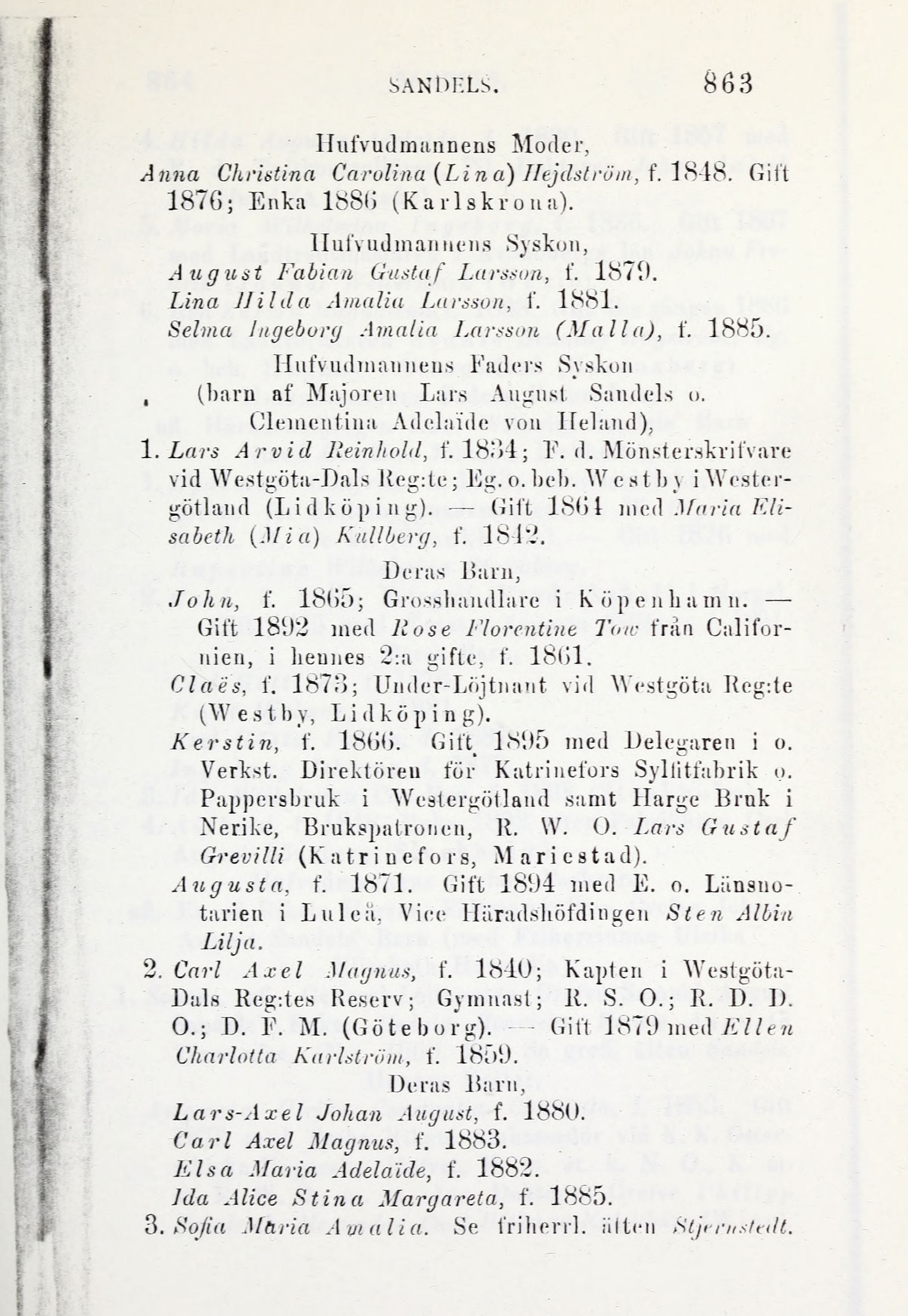 SANDELS. 863

Hufvudmannens Moder,
Anna Christina Carolina (Lina) Hejdström, f. 1848. Gift 1876; Enka 1886 (Karlskrona).

Hufvudmannens Syskon,
August Fabian Gustaf Larsson, f. 1879.
Lina Hilda Amalia Larsson, f. 1881.
Selma Ingeborg Amalia Larsson (Malla), f. 1885.

Hufvudmannens Faders Syskon
(barn af Majoren Lars August Sandels o. Clementina Adelaïde von Heland),

1. Lars Arvid Reinhold, f. 1834; F. d. Mönsterskrifvare vid Westgöta-Dals Reg:te; Eg. o. beb. Westby i Westergötland (Lidköping). — Gift 1864 med Maria Elisabeth (Mia) Kullberg, f. 1842.

Deras Barn,
John, f. 1865; Grosshandlare i Köpenhamn. — Gift 1892 med Rose Florentine Tow från Californien, i hennes 2:a gifte, f. 1861.
Claës, f. 1873; Under-Löjtnant vid Westgöta Reg:te (Westby, Lidköping).
Kerstin, f. 1866. Gift 1895 med Delegaren i o. Verkst. Direktören för Katrinefors Sylfitfabrik o. Pappersbruk i Westergötland samt Harge Bruk i Nerike, Brukspatronen, R. W. O. Lars Gustaf Grevilli (Katrinefors, Mariestad).
Augusta, f. 1871. Gift 1894 med E. o. Länsnotarien i Luleå, Vice Häradshöfdingen Sten Albin Lilja.

2. Carl Axel Magnus, f. 1840; Kapten i Westgöta-Dals Reg:tes Reserv; Gymnast; R. S. O.; R. D. D. O.; D. F. M. (Göteborg). — Gift 1879 med Ellen Charlotta Karlström, f. 1859.

Deras Barn,
Lars-Axel Johan August, f. 1880.
Carl Axel Magnus, f. 1883.
Elsa Maria Adelaïde, f. 1882.
Ida Alice Stina Margareta, f. 1885.

3. Sofia Maria Amalia. Se friherrl. ätten Stjernstedt.